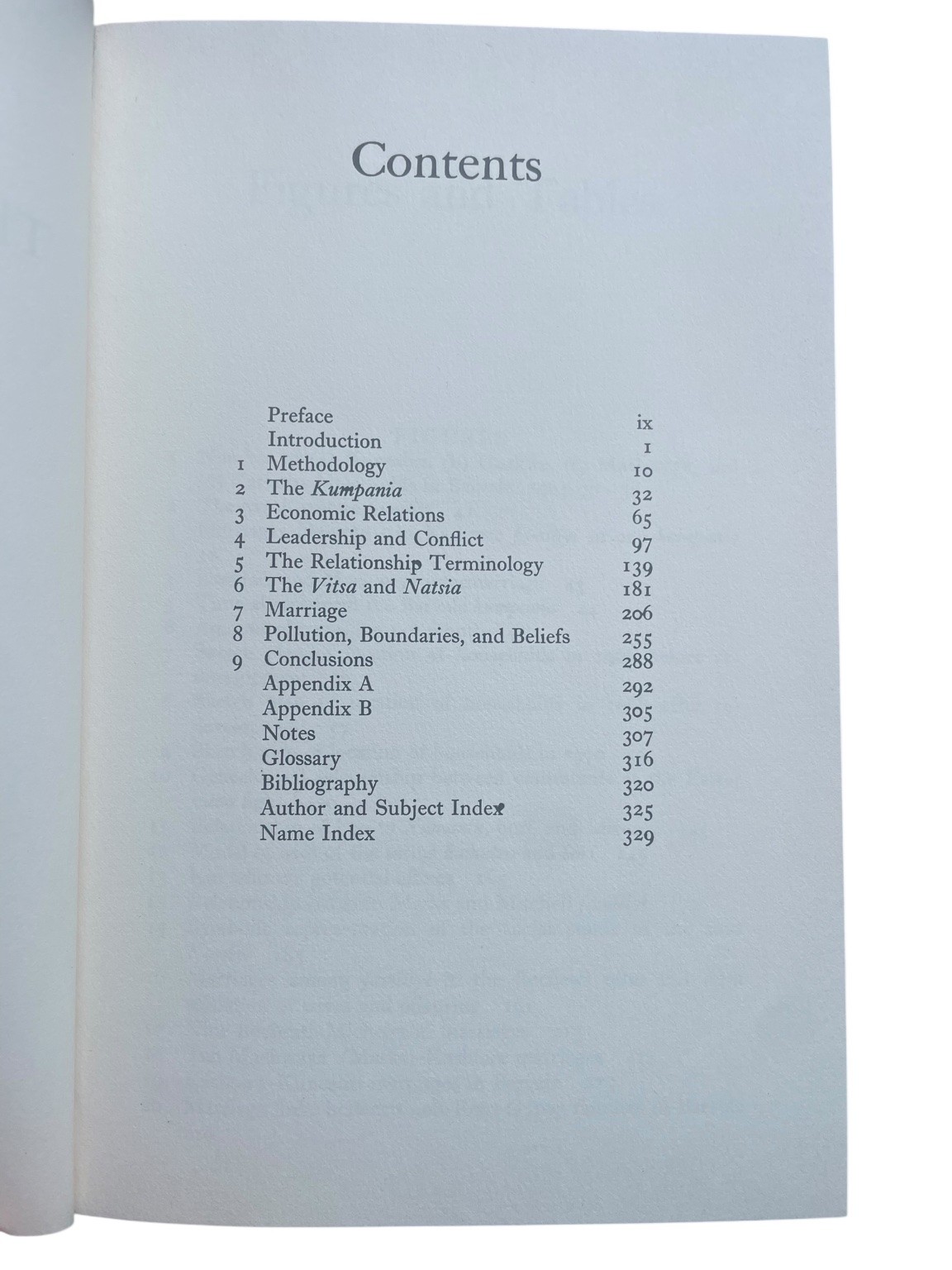 Contents

Preface ix
Introduction 1
1 Methodology 10
2 The Kumpania 32
3 Economic Relations 65
4 Leadership and Conflict 97
5 The Relationship Terminology 139
6 The Vitsa and Natsia 181
7 Marriage 206
8 Pollution, Boundaries, and Beliefs 255
9 Conclusions 288
Appendix A 292
Appendix B 305
Notes 307
Glossary 316
Bibliography 320
Author and Subject Index 325
Name Index 329